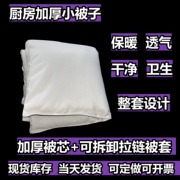 厨房加厚小被子

保暖 透气

干净 卫生

整套设计

加厚被芯+可拆卸拉链被套

现货库存 当天发货 可定做可开票